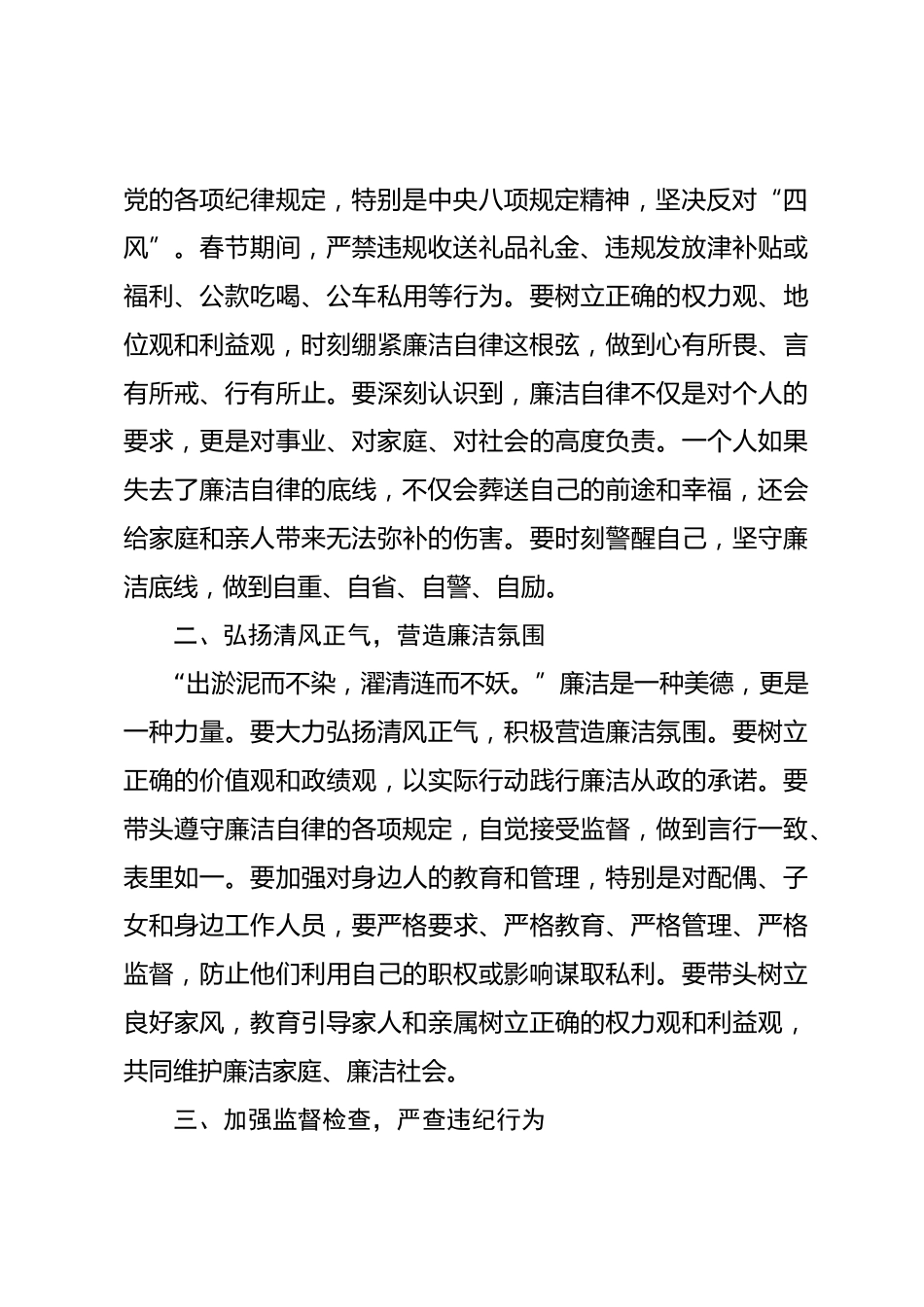 党的各项纪律规定，特别是中央八项规定精神，坚决反对“四风”。春节期间，严禁违规收送礼品礼金、违规发放津补贴或福利、公款吃喝、公车私用等行为。要树立正确的权力观、地位观和利益观，时刻绷紧廉洁自律这根弦，做到心有所畏、言有所戒、行有所止。要深刻认识到，廉洁自律不仅是对个人的要求，更是对事业、对家庭、对社会的高度负责。一个人如果失去了廉洁自律的底线，不仅会葬送自己的前途和幸福，还会给家庭和亲人带来无法弥补的伤害。要时刻警醒自己，坚守廉洁底线，做到自重、自省、自警、自励。

二、弘扬清风正气，营造廉洁氛围

“出淤泥而不染，濯清涟而不妖。”廉洁是一种美德，更是一种力量。要大力弘扬清风正气，积极营造廉洁氛围。要树立正确的价值观和政绩观，以实际行动践行廉洁从政的承诺。要带头遵守廉洁自律的各项规定，自觉接受监督，做到言行一致、表里如一。要加强对身边人的教育和管理，特别是对配偶、子女和身边工作人员，要严格要求、严格教育、严格管理、严格监督，防止他们利用自己的职权或影响谋取私利。要带头树立良好家风，教育引导家人和亲属树立正确的权力观和利益观，共同维护廉洁家庭、廉洁社会。

三、加强监督检查，严查违纪行为